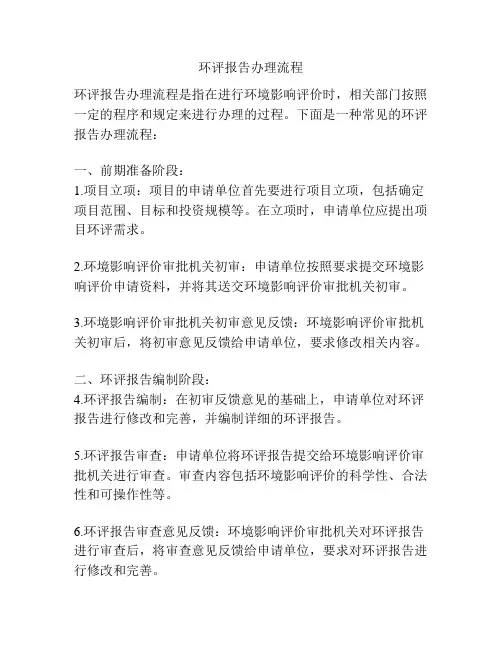 环评报告办理流程

环评报告办理流程是指在进行环境影响评价时，相关部门按照一定的程序和规定来进行办理的过程。下面是一种常见的环评报告办理流程：

一、前期准备阶段：
1.项目立项：项目的申请单位首先要进行项目立项，包括确定项目范围、目标和投资规模等。在立项时，申请单位应提出项目环评需求。

2.环境影响评价审批机关初审：申请单位按照要求提交环境影响评价申请资料，并将其送交环境影响评价审批机关初审。

3.环境影响评价审批机关初审意见反馈：环境影响评价审批机关初审后，将初审意见反馈给申请单位，要求修改相关内容。

二、环评报告编制阶段：
4.环评报告编制：在初审反馈意见的基础上，申请单位对环评报告进行修改和完善，并编制详细的环评报告。

5.环评报告审查：申请单位将环评报告提交给环境影响评价审批机关进行审查。审查内容包括环境影响评价的科学性、合法性和可操作性等。

6.环评报告审查意见反馈：环境影响评价审批机关对环评报告进行审查后，将审查意见反馈给申请单位，要求对环评报告进行修改和完善。